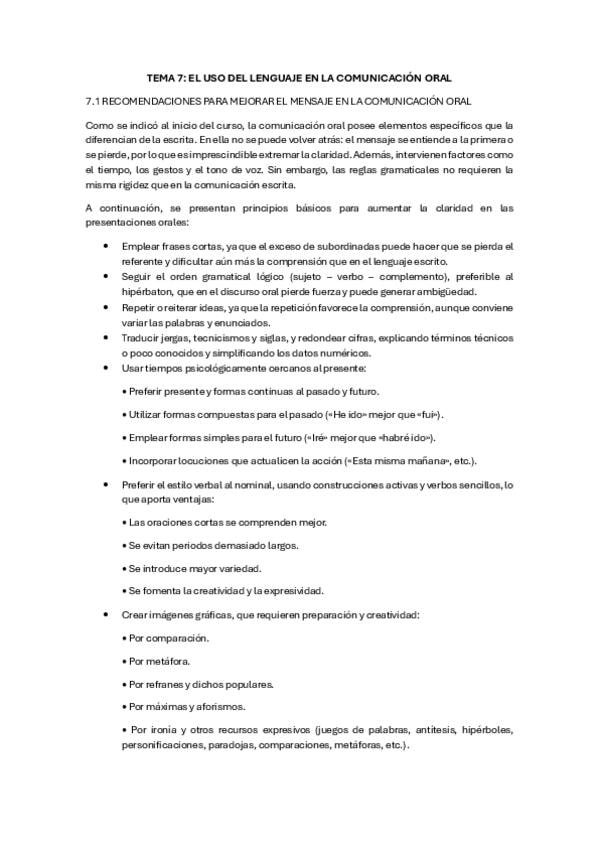 TEMA 7: EL USO DEL LENGUAJE EN LA COMUNICACIÓN ORAL

7.1 RECOMENDACIONES PARA MEJORAR EL MENSAJE EN LA COMUNICACIÓN ORAL

Como se indicó al inicio del curso, la comunicación oral posee elementos específicos que la diferencian de la escrita. En ella no se puede volver atrás: el mensaje se entiende a la primera o se pierde, por lo que es imprescindible extremar la claridad. Además, intervienen factores como el tiempo, los gestos y el tono de voz. Sin embargo, las reglas gramaticales no requieren la misma rigidez que en la comunicación escrita.

A continuación, se presentan principios básicos para aumentar la claridad en las presentaciones orales:

• Emplear frases cortas, ya que el exceso de subordinadas puede hacer que se pierda el referente y dificultar aún más la comprensión que en el lenguaje escrito.
• Seguir el orden gramatical lógico (sujeto – verbo – complemento), preferible al hipérbaton, que en el discurso oral pierde fuerza y puede generar ambigüedad.
• Repetir o reiterar ideas, ya que la repetición favorece la comprensión, aunque conviene variar las palabras y enunciados.
• Traducir jergas, tecnicismos y siglas, y redondear cifras, explicando términos técnicos o poco conocidos y simplificando los datos numéricos.
• Usar tiempos psicológicamente cercanos al presente:

• Preferir presente y formas continuas al pasado y futuro.

• Utilizar formas compuestas para el pasado («He ido» mejor que «fui»).

• Emplear formas simples para el futuro («Iré» mejor que «habré ido»).

• Incorporar locuciones que actualicen la acción («Esta misma mañana», etc.).

• Preferir el estilo verbal al nominal, usando construcciones activas y verbos sencillos, lo que aporta ventajas:

• Las oraciones cortas se comprenden mejor.

• Se evitan periodos demasiado largos.

• Se introduce mayor variedad.

• Se fomenta la creatividad y la expresividad.

• Crear imágenes gráficas, que requieren preparación y creatividad:

• Por comparación.

• Por metáfora.

• Por refranes y dichos populares.

• Por máximas y aforismos.

• Por ironía y otros recursos expresivos (juegos de palabras, antítesis, hipérboles, personificaciones, paradojas, comparaciones, metáforas, etc.).